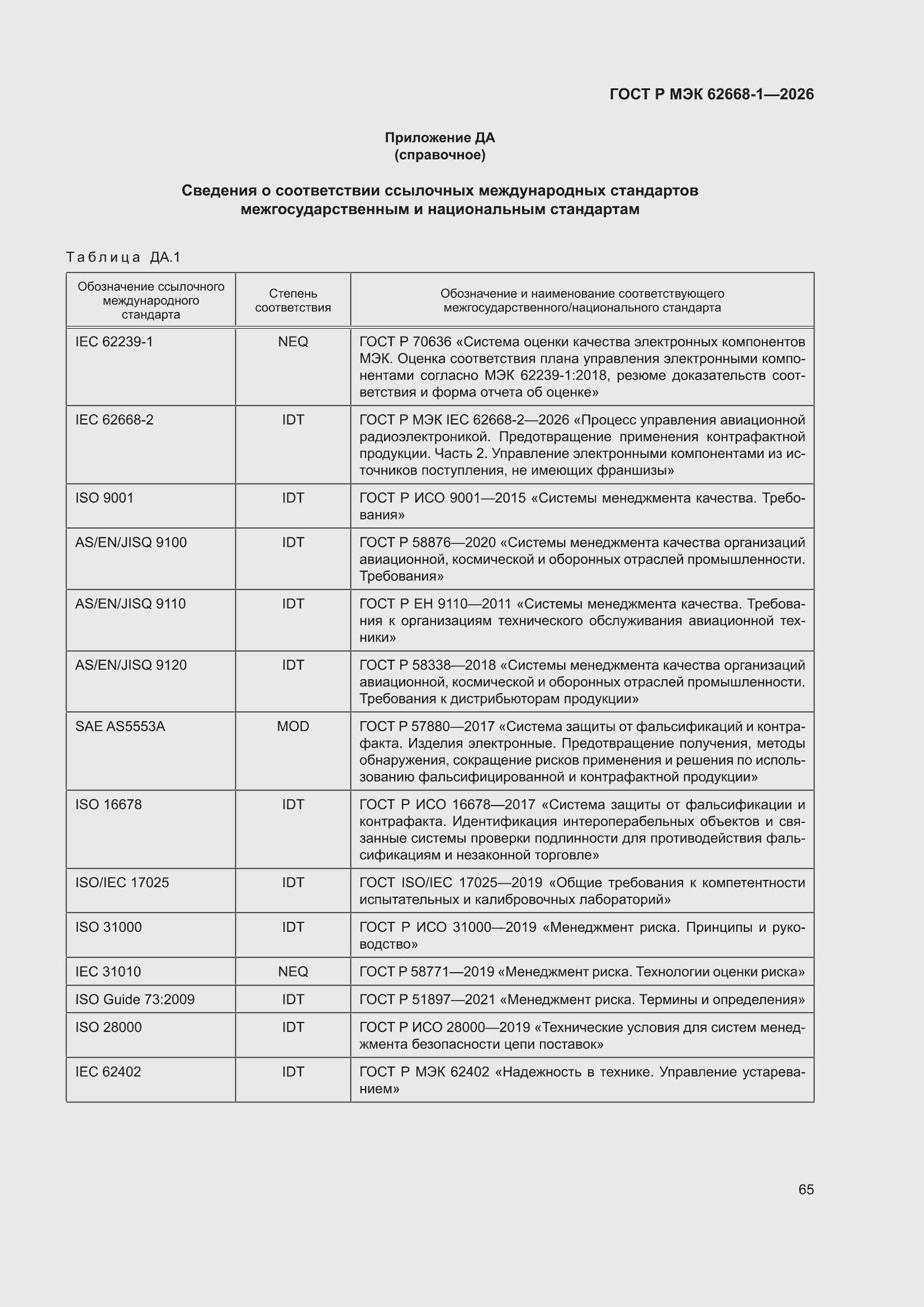 ГОСТ Р МЭК 62668-1—2026

Приложение ДА
(справочное)

Сведения о соответствии ссылочных международных стандартов межгосударственным и национальным стандартам

Таблица ДА.1

| Обозначение ссылочного международного стандарта | Степень соответствия | Обозначение и наименование соответствующего межгосударственного/национального стандарта |
|---|---|---|
| IEC 62239-1 | NEQ | ГОСТ Р 70636 «Система оценки качества электронных компонентов МЭК. Оценка соответствия плана управления электронными компонентами согласно МЭК 62239-1:2018, резюме доказательств соответствия и форма отчета об оценке» |
| IEC 62668-2 | IDT | ГОСТ Р МЭК IEC 62668-2—2026 «Процесс управления авиационной радиоэлектроникой. Предотвращение применения контрафактной продукции. Часть 2. Управление электронными компонентами из источников поступления, не имеющих франшизы» |
| ISO 9001 | IDT | ГОСТ Р ИСО 9001—2015 «Системы менеджмента качества. Требования» |
| AS/EN/JISQ 9100 | IDT | ГОСТ Р 58876—2020 «Системы менеджмента качества организаций авиационной, космической и оборонных отраслей промышленности. Требования» |
| AS/EN/JISQ 9110 | IDT | ГОСТ Р ЕН 9110—2011 «Системы менеджмента качества. Требования к организациям технического обслуживания авиационной техники» |
| AS/EN/JISQ 9120 | IDT | ГОСТ Р 58338—2018 «Системы менеджмента качества организаций авиационной, космической и оборонных отраслей промышленности. Требования к дистрибьюторам продукции» |
| SAE AS5553A | MOD | ГОСТ Р 57880—2017 «Система защиты от фальсификаций и контрафакта. Изделия электронные. Предотвращение получения, методы обнаружения, сокращение рисков применения и решения по использованию фальсифицированной и контрафактной продукции» |
| ISO 16678 | IDT | ГОСТ Р ИСО 16678—2017 «Система защиты от фальсификации и контрафакта. Идентификация интероперабельных объектов и связанные системы проверки подлинности для противодействия фальсификациям и незаконной торговле» |
| ISO/IEC 17025 | IDT | ГОСТ ISO/IEC 17025—2019 «Общие требования к компетентности испытательных и калибровочных лабораторий» |
| ISO 31000 | IDT | ГОСТ Р ИСО 31000—2019 «Менеджмент риска. Принципы и руководство» |
| IEC 31010 | NEQ | ГОСТ Р 58771—2019 «Менеджмент риска. Технологии оценки риска» |
| ISO Guide 73:2009 | IDT | ГОСТ Р 51897—2021 «Менеджмент риска. Термины и определения» |
| ISO 28000 | IDT | ГОСТ Р ИСО 28000—2019 «Технические условия для систем менеджмента безопасности цепи поставок» |
| IEC 62402 | IDT | ГОСТ Р МЭК 62402 «Надежность в технике. Управление устареванием» |

65